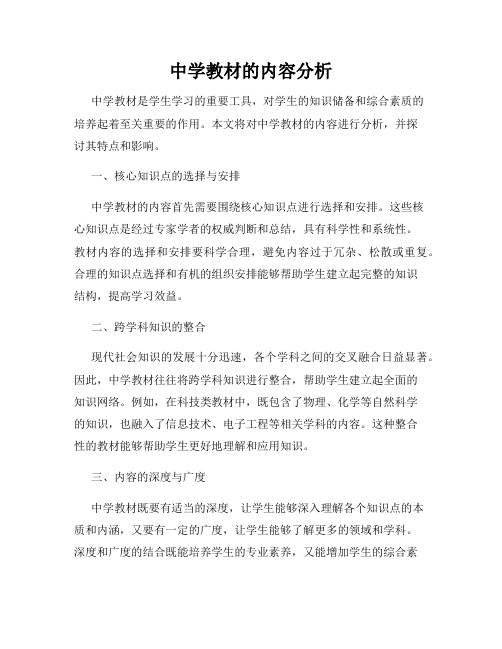 中学教材的内容分析

中学教材是学生学习的重要工具，对学生的知识储备和综合素质的培养起着至关重要的作用。本文将对中学教材的内容进行分析，并探讨其特点和影响。

一、核心知识点的选择与安排

中学教材的内容首先需要围绕核心知识点进行选择和安排。这些核心知识点是经过专家学者的权威判断和总结，具有科学性和系统性。教材内容的选择和安排要科学合理，避免内容过于冗杂、松散或重复。合理的知识点选择和有机的组织安排能够帮助学生建立起完整的知识结构，提高学习效益。

二、跨学科知识的整合

现代社会知识的发展十分迅速，各个学科之间的交叉融合日益显著。因此，中学教材往往将跨学科知识进行整合，帮助学生建立起全面的知识网络。例如，在科技类教材中，既包含了物理、化学等自然科学的知识，也融入了信息技术、电子工程等相关学科的内容。这种整合性的教材能够帮助学生更好地理解和应用知识。

三、内容的深度与广度

中学教材既要有适当的深度，让学生能够深入理解各个知识点的本质和内涵，又要有一定的广度，让学生能够了解更多的领域和学科。深度和广度的结合既能培养学生的专业素养，又能增加学生的综合素